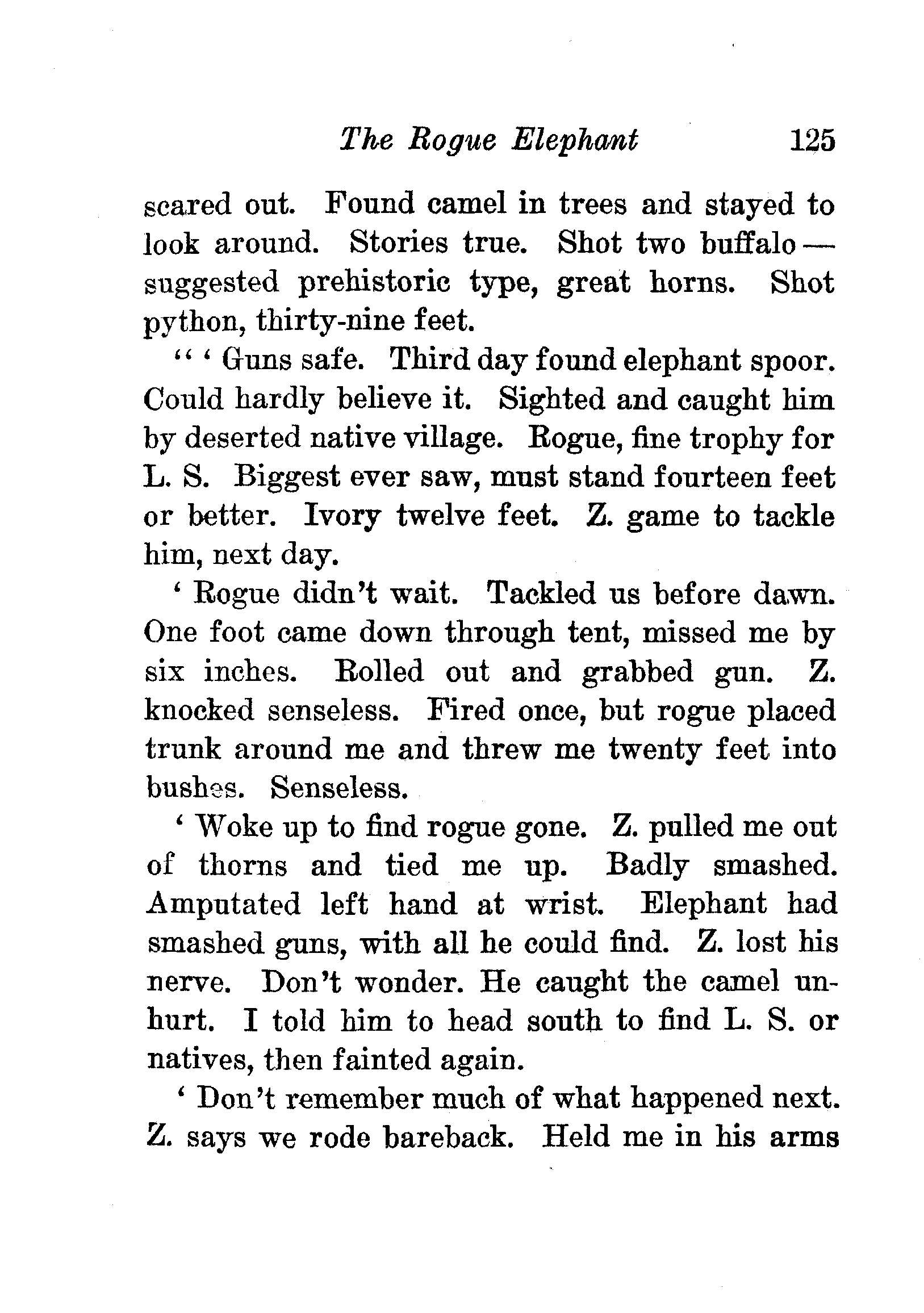 The Rogue Elephant 125

scared out. Found camel in trees and stayed to look around. Stories true. Shot two buffalo — suggested prehistoric type, great horns. Shot python, thirty-nine feet.

" ' Guns safe. Third day found elephant spoor. Could hardly believe it. Sighted and caught him by deserted native village. Rogue, fine trophy for L. S. Biggest ever saw, must stand fourteen feet or better. Ivory twelve feet. Z. game to tackle him, next day.

' Rogue didn't wait. Tackled us before dawn. One foot came down through tent, missed me by six inches. Rolled out and grabbed gun. Z. knocked senseless. Fired once, but rogue placed trunk around me and threw me twenty feet into bushes. Senseless.

' Woke up to find rogue gone. Z. pulled me out of thorns and tied me up. Badly smashed. Amputated left hand at wrist. Elephant had smashed guns, with all he could find. Z. lost his nerve. Don't wonder. He caught the camel unhurt. I told him to head south to find L. S. or natives, then fainted again.

' Don't remember much of what happened next. Z. says we rode bareback. Held me in his arms